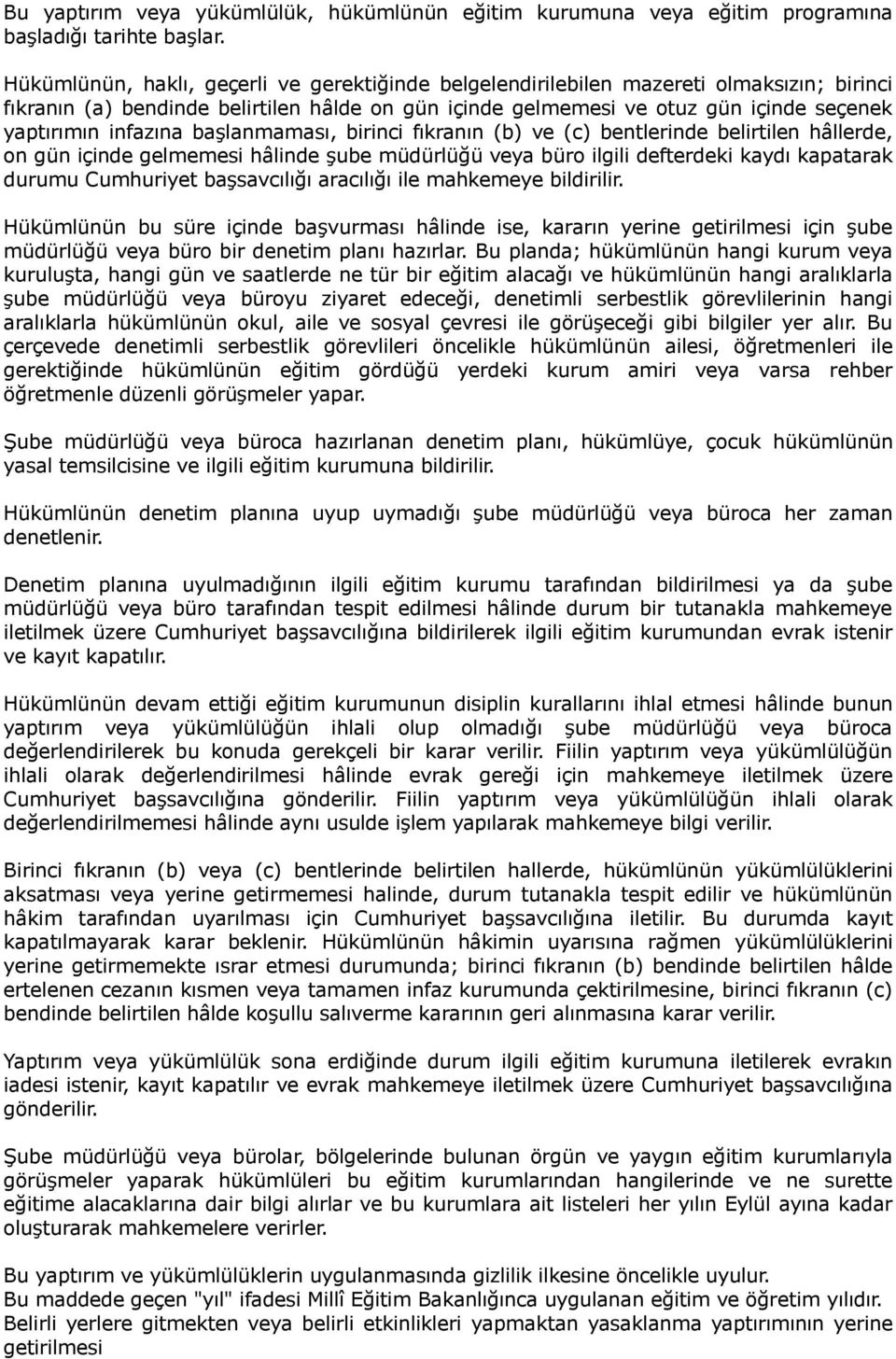 Bu yaptırım veya yükümlülük, hükümlünün eğitim kurumuna veya eğitim programına başladığı tarihte başlar.

Hükümlünün, haklı, geçerli ve gerektiğinde belgelendirilebilen mazereti olmaksızın; birinci fıkranın (a) bendinde belirtilen hâlde on gün içinde gelmemesi ve otuz gün içinde seçenek yaptırımın infazına başlanmaması, birinci fıkranın (b) ve (c) bentlerinde belirtilen hâllerde, on gün içinde gelmemesi hâlinde şube müdürlüğü veya büro ilgili defterdeki kaydı kapatarak durumu Cumhuriyet başsavcılığı aracılığı ile mahkemeye bildirilir.

Hükümlünün bu süre içinde başvurması hâlinde ise, kararın yerine getirilmesi için şube müdürlüğü veya büro bir denetim planı hazırlar. Bu planda; hükümlünün hangi kurum veya kuruluşta, hangi gün ve saatlerde ne tür bir eğitim alacağı ve hükümlünün hangi aralıklarla şube müdürlüğü veya büroyu ziyaret edeceği, denetimli serbestlik görevlilerinin hangi aralıklarla hükümlünün okul, aile ve sosyal çevresi ile görüşeceği gibi bilgiler yer alır. Bu çerçevede denetimli serbestlik görevlileri öncelikle hükümlünün ailesi, öğretmenleri ile gerektiğinde hükümlünün eğitim gördüğü yerdeki kurum amiri veya varsa rehber öğretmenle düzenli görüşmeler yapar.

Şube müdürlüğü veya büroca hazırlanan denetim planı, hükümlüye, çocuk hükümlünün yasal temsilcisine ve ilgili eğitim kurumuna bildirilir.

Hükümlünün denetim planına uyup uymadığı şube müdürlüğü veya büroca her zaman denetlenir.

Denetim planına uyulmadığının ilgili eğitim kurumu tarafından bildirilmesi ya da şube müdürlüğü veya büro tarafından tespit edilmesi hâlinde durum bir tutanakla mahkemeye iletilmek üzere Cumhuriyet başsavcılığına bildirilerek ilgili eğitim kurumundan evrak istenir ve kayıt kapatılır.

Hükümlünün devam ettiği eğitim kurumunun disiplin kurallarını ihlal etmesi hâlinde bunun yaptırım veya yükümlülüğün ihlali olup olmadığı şube müdürlüğü veya büroca değerlendirilerek bu konuda gerekçeli bir karar verilir. Fiilin yaptırım veya yükümlülüğün ihlali olarak değerlendirilmesi hâlinde evrak gereği için mahkemeye iletilmek üzere Cumhuriyet başsavcılığına gönderilir. Fiilin yaptırım veya yükümlülüğün ihlali olarak değerlendirilmemesi hâlinde aynı usulde işlem yapılarak mahkemeye bilgi verilir.

Birinci fıkranın (b) veya (c) bentlerinde belirtilen hallerde, hükümlünün yükümlülüklerini aksatması veya yerine getirmemesi halinde, durum tutanakla tespit edilir ve hükümlünün hâkim tarafından uyarılması için Cumhuriyet başsavcılığına iletilir. Bu durumda kayıt kapatılmayarak karar beklenir. Hükümlünün hâkimin uyarısına rağmen yükümlülüklerini yerine getirmemekte ısrar etmesi durumunda; birinci fıkranın (b) bendinde belirtilen hâlde ertelenen cezanın kısmen veya tamamen infaz kurumunda çektirilmesine, birinci fıkranın (c) bendinde belirtilen hâlde koşullu salıverme kararının geri alınmasına karar verilir.

Yaptırım veya yükümlülük sona erdiğinde durum ilgili eğitim kurumuna iletilerek evrakın iadesi istenir, kayıt kapatılır ve evrak mahkemeye iletilmek üzere Cumhuriyet başsavcılığına gönderilir.

Şube müdürlüğü veya bürolar, bölgelerinde bulunan örgün ve yaygın eğitim kurumlarıyla görüşmeler yaparak hükümlüleri bu eğitim kurumlarından hangilerinde ve ne surette eğitime alacaklarına dair bilgi alırlar ve bu kurumlara ait listeleri her yılın Eylül ayına kadar oluşturarak mahkemelere verirler.

Bu yaptırım ve yükümlülüklerin uygulanmasında gizlilik ilkesine öncelikle uyulur.
Bu maddede geçen "yıl" ifadesi Millî Eğitim Bakanlığınca uygulanan eğitim ve öğretim yılıdır.
Belirli yerlere gitmekten veya belirli etkinlikleri yapmaktan yasaklanma yaptırımının yerine getirilmesi